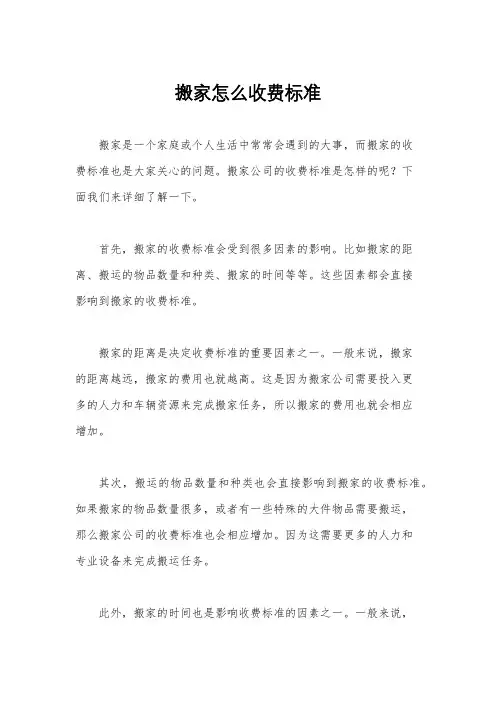 搬家怎么收费标准

搬家是一个家庭或个人生活中常常会遇到的大事，而搬家的收费标准也是大家关心的问题。搬家公司的收费标准是怎样的呢？下面我们来详细了解一下。

首先，搬家的收费标准会受到很多因素的影响。比如搬家的距离、搬运的物品数量和种类、搬家的时间等等。这些因素都会直接影响到搬家的收费标准。

搬家的距离是决定收费标准的重要因素之一。一般来说，搬家的距离越远，搬家的费用也就越高。这是因为搬家公司需要投入更多的人力和车辆资源来完成搬家任务，所以搬家的费用也就会相应增加。

其次，搬运的物品数量和种类也会直接影响到搬家的收费标准。如果搬家的物品数量很多，或者有一些特殊的大件物品需要搬运，那么搬家公司的收费标准也会相应增加。因为这需要更多的人力和专业设备来完成搬运任务。

此外，搬家的时间也是影响收费标准的因素之一。一般来说，